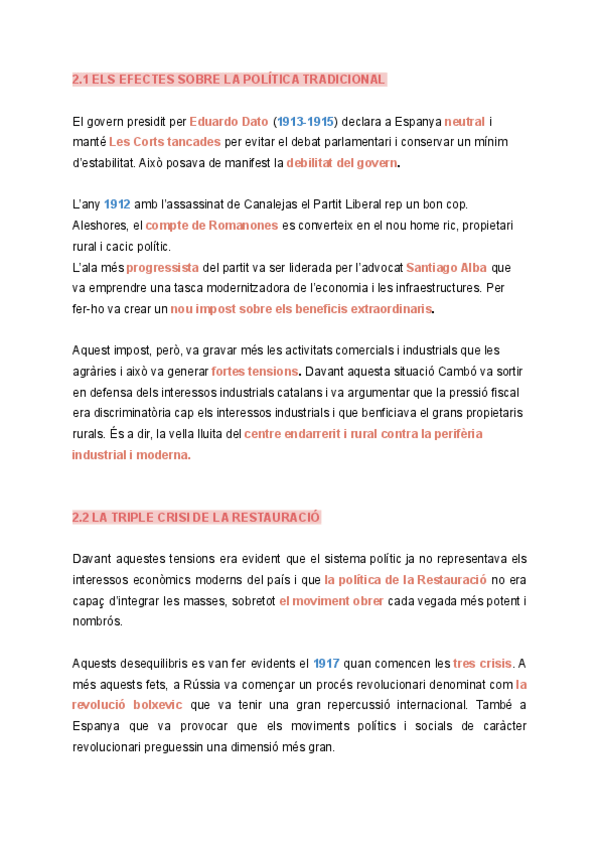 2.1 ELS EFECTES SOBRE LA POLÍTICA TRADICIONAL

El govern presidit per Eduardo Dato (1913-1915) declara a Espanya neutral i manté Les Corts tancades per evitar el debat parlamentari i conservar un mínim d'estabilitat. Això posava de manifest la debilitat del govern.

L'any 1912 amb l'assassinat de Canalejas el Partit Liberal rep un bon cop. Aleshores, el compte de Romanones es converteix en el nou home ric, propietari rural i cacic polític.
L'ala més progressista del partit va ser liderada per l'advocat Santiago Alba que va emprendre una tasca modernitzadora de l'economia i les infraestructures. Per fer-ho va crear un nou impost sobre els beneficis extraordinaris.

Aquest impost, però, va gravar més les activitats comercials i industrials que les agràries i això va generar fortes tensions. Davant aquesta situació Cambó va sortir en defensa dels interessos industrials catalans i va argumentar que la pressió fiscal era discriminatòria cap els interessos industrials i que benficiava el grans propietaris rurals. És a dir, la vella lluita del centre endarrerit i rural contra la perifèria industrial i moderna.

2.2 LA TRIPLE CRISI DE LA RESTAURACIÓ

Davant aquestes tensions era evident que el sistema polític ja no representava els interessos econòmics moderns del país i que la política de la Restauració no era capaç d'integrar les masses, sobretot el moviment obrer cada vegada més potent i nombrós.

Aquests desequilibris es van fer evidents el 1917 quan comencen les tres crisis. A més aquests fets, a Rússia va començar un procés revolucionari denominat com la revolució bolxevic que va tenir una gran repercussió internacional. També a Espanya que va provocar que els moviments polítics i socials de caràcter revolucionari preguessin una dimensió més gran.